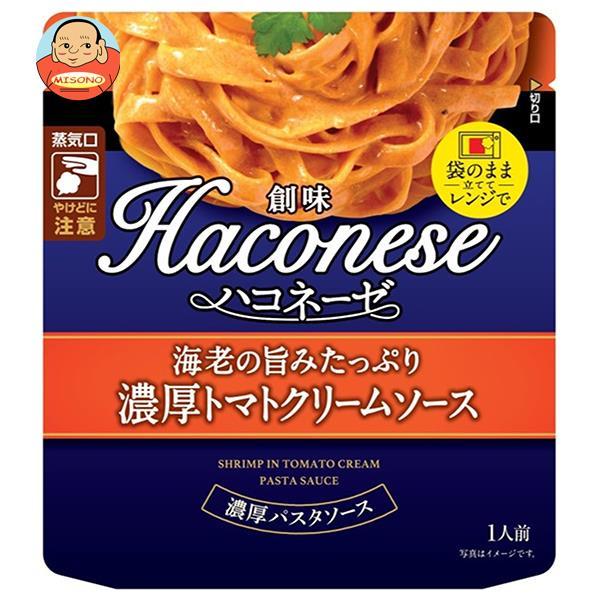 MISONO

蒸気口

やけどに注意

▲切り口

袋のまま 立てて レンジで

創味

Haconese

ハコネーゼ

海老の旨みたっぷり
濃厚トマトクリームソース

SHRIMP IN TOMATO CREAM
PASTA SAUCE

濃厚パスタソース

1人前

写真はイメージです。